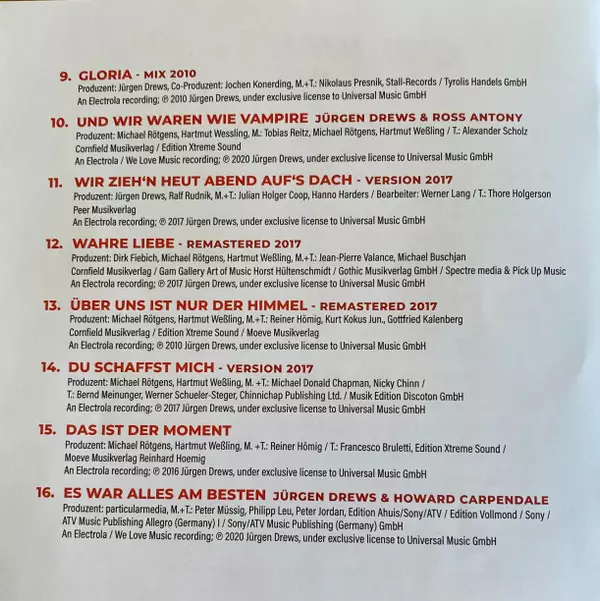 9. GLORIA - MIX 2010
Produzent: Jürgen Drews, Co-Produzent: Jochen Konerding, M.+T.: Nikolaus Presnik, Stall-Records / Tyrolis Handels GmbH
An Electrola recording; ℗ 2010 Jürgen Drews, under exclusive license to Universal Music GmbH

10. UND WIR WAREN WIE VAMPIRE JÜRGEN DREWS & ROSS ANTONY
Produzent: Michael Rötgens, Hartmut Wessling, M.: Tobias Reitz, Michael Rötgens, Hartmut Weßling / T.: Alexander Scholz
Cornfield Musikverlag / Edition Xtreme Sound
An Electrola / We Love Music recording; ℗ 2020 Jürgen Drews, under exclusive license to Universal Music GmbH

11. WIR ZIEH'N HEUT ABEND AUF'S DACH - VERSION 2017
Produzent: Jürgen Drews, Ralf Rudnik, M.+T.: Julian Holger Coop, Hanno Harders / Bearbeiter: Werner Lang / T.: Thore Holgerson
Peer Musikverlag
An Electrola recording; ℗ 2017 Jürgen Drews, under exclusive license to Universal Music GmbH

12. WAHRE LIEBE - REMASTERED 2017
Produzent: Dirk Fiebich, Michael Rötgens, Hartmut Weßling, M.+T.: Jean-Pierre Valance, Michael Buschjan
Cornfield Musikverlag / Gam Gallery Art of Music Horst Hültenschmidt / Gothic Musikverlag GmbH / Spectre media & Pick Up Music
An Electrola recording; ℗ 2017 Jürgen Drews, under exclusive license to Universal Music GmbH

13. ÜBER UNS IST NUR DER HIMMEL - REMASTERED 2017
Produzent: Michael Rötgens, Hartmut Weßling, M.+T.: Reiner Hömig, Kurt Kokus Jun., Gottfried Kalenberg
Cornfield Musikverlag / Edition Xtreme Sound / Moeve Musikverlag
An Electrola recording; ℗ 2010 Jürgen Drews, under exclusive license to Universal Music GmbH

14. DU SCHAFFST MICH - VERSION 2017
Produzent: Michael Rötgens, Hartmut Weßling, M. +T.: Michael Donald Chapman, Nicky Chinn /
T.: Bernd Meinunger, Werner Schueler-Steger, Chinnichap Publishing Ltd. / Musik Edition Discoton GmbH
An Electrola recording; ℗ 2017 Jürgen Drews, under exclusive license to Universal Music GmbH

15. DAS IST DER MOMENT
Produzent: Michael Rötgens, Hartmut Weßling, M. +T.: Reiner Hömig / T.: Francesco Bruletti, Edition Xtreme Sound /
Moeve Musikverlag Reinhard Hoemig
An Electrola recording; ℗ 2016 Jürgen Drews, under exclusive license to Universal Music GmbH

16. ES WAR ALLES AM BESTEN JÜRGEN DREWS & HOWARD CARPENDALE
Produzent: particularmedia, M.+T.: Peter Müssig, Philipp Leu, Peter Jordan, Edition Ahuis/Sony/ATV / Edition Vollmond / Sony /
ATV Music Publishing Allegro (Germany) I / Sony/ATV Music Publishing (Germany) GmbH
An Electrola / We Love Music recording; ℗ 2020 Jürgen Drews, under exclusive license to Universal Music GmbH